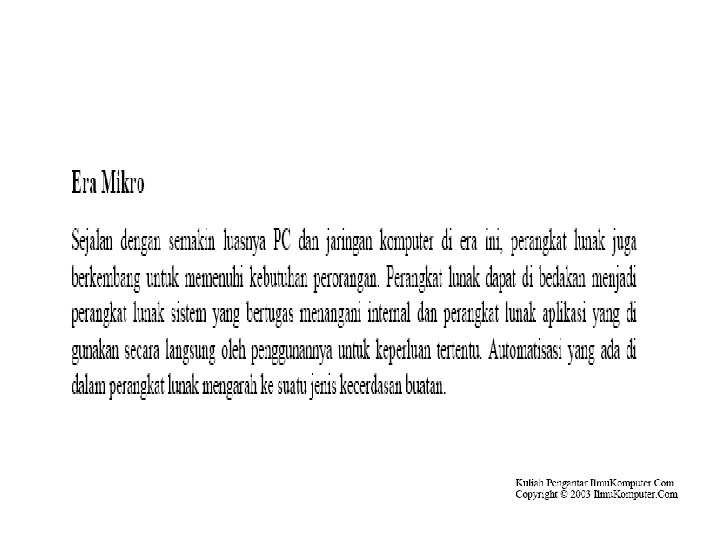 Era Mikro

Sejalan dengan semakin luasnya PC dan jaringan komputer di era ini, perangkat lunak juga berkembang untuk memenuhi kebutuhan perorangan. Perangkat lunak dapat di bedakan menjadi perangkat lunak sistem yang bertugas menangani internal dan perangkat lunak aplikasi yang di gunakan secara langsung oleh penggunannya untuk keperluan tertentu. Automatisasi yang ada di dalam perangkat lunak mengarah ke suatu jenis kecerdasan buatan.

Kuliah Pengantar IlmuKomputer.Com
Copyright © 2003 IlmuKomputer.Com